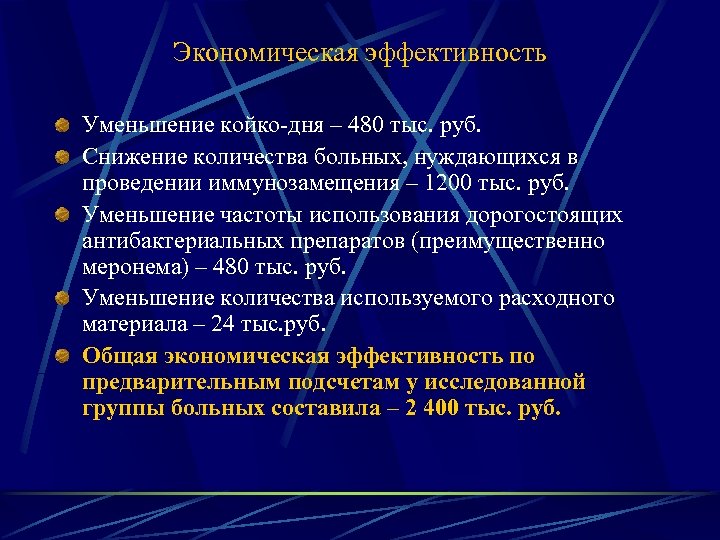 Экономическая эффективность

Уменьшение койко-дня – 480 тыс. руб.

Снижение количества больных, нуждающихся в проведении иммунозамещения – 1200 тыс. руб.

Уменьшение частоты использования дорогостоящих антибактериальных препаратов (преимущественно меронема) – 480 тыс. руб.

Уменьшение количества используемого расходного материала – 24 тыс.руб.

Общая экономическая эффективность по предварительным подсчетам у исследованной группы больных составила – 2 400 тыс. руб.